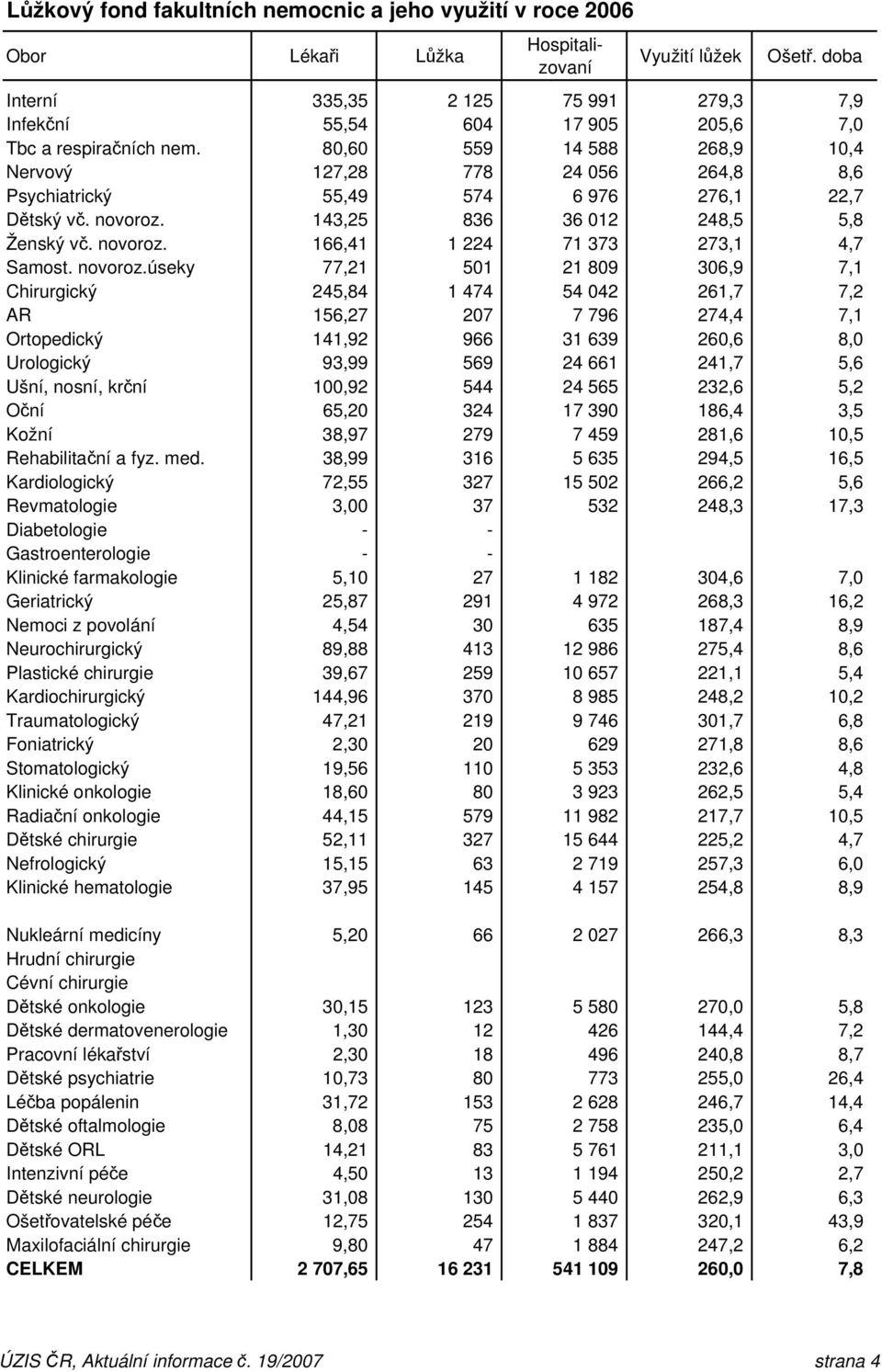 Lůžkový fond fakultních nemocnic a jeho využití v roce 2006

| Obor | Lékaři | Lůžka | Hospitalizovaní | Využití lůžek | Ošetř. doba |
|---|---|---|---|---|---|
| Interní | 335,35 | 2 125 | 75 991 | 279,3 | 7,9 |
| Infekční | 55,54 | 604 | 17 905 | 205,6 | 7,0 |
| Tbc a respiračních nem. | 80,60 | 559 | 14 588 | 268,9 | 10,4 |
| Nervový | 127,28 | 778 | 24 056 | 264,8 | 8,6 |
| Psychiatrický | 55,49 | 574 | 6 976 | 276,1 | 22,7 |
| Dětský vč. novoroz. | 143,25 | 836 | 36 012 | 248,5 | 5,8 |
| Ženský vč. novoroz. | 166,41 | 1 224 | 71 373 | 273,1 | 4,7 |
| Samost. novoroz.úseky | 77,21 | 501 | 21 809 | 306,9 | 7,1 |
| Chirurgický | 245,84 | 1 474 | 54 042 | 261,7 | 7,2 |
| AR | 156,27 | 207 | 7 796 | 274,4 | 7,1 |
| Ortopedický | 141,92 | 966 | 31 639 | 260,6 | 8,0 |
| Urologický | 93,99 | 569 | 24 661 | 241,7 | 5,6 |
| Ušní, nosní, krční | 100,92 | 544 | 24 565 | 232,6 | 5,2 |
| Oční | 65,20 | 324 | 17 390 | 186,4 | 3,5 |
| Kožní | 38,97 | 279 | 7 459 | 281,6 | 10,5 |
| Rehabilitační a fyz. med. | 38,99 | 316 | 5 635 | 294,5 | 16,5 |
| Kardiologický | 72,55 | 327 | 15 502 | 266,2 | 5,6 |
| Revmatologie | 3,00 | 37 | 532 | 248,3 | 17,3 |
| Diabetologie | - | - | | | |
| Gastroenterologie | - | - | | | |
| Klinické farmakologie | 5,10 | 27 | 1 182 | 304,6 | 7,0 |
| Geriatrický | 25,87 | 291 | 4 972 | 268,3 | 16,2 |
| Nemoci z povolání | 4,54 | 30 | 635 | 187,4 | 8,9 |
| Neurochirurgický | 89,88 | 413 | 12 986 | 275,4 | 8,6 |
| Plastické chirurgie | 39,67 | 259 | 10 657 | 221,1 | 5,4 |
| Kardiochirurgický | 144,96 | 370 | 8 985 | 248,2 | 10,2 |
| Traumatologický | 47,21 | 219 | 9 746 | 301,7 | 6,8 |
| Foniatrický | 2,30 | 20 | 629 | 271,8 | 8,6 |
| Stomatologický | 19,56 | 110 | 5 353 | 232,6 | 4,8 |
| Klinické onkologie | 18,60 | 80 | 3 923 | 262,5 | 5,4 |
| Radiační onkologie | 44,15 | 579 | 11 982 | 217,7 | 10,5 |
| Dětské chirurgie | 52,11 | 327 | 15 644 | 225,2 | 4,7 |
| Nefrologický | 15,15 | 63 | 2 719 | 257,3 | 6,0 |
| Klinické hematologie | 37,95 | 145 | 4 157 | 254,8 | 8,9 |
| Nukleární medicíny | 5,20 | 66 | 2 027 | 266,3 | 8,3 |
| Hrudní chirurgie | | | | | |
| Cévní chirurgie | | | | | |
| Dětské onkologie | 30,15 | 123 | 5 580 | 270,0 | 5,8 |
| Dětské dermatovenerologie | 1,30 | 12 | 426 | 144,4 | 7,2 |
| Pracovní lékařství | 2,30 | 18 | 496 | 240,8 | 8,7 |
| Dětské psychiatrie | 10,73 | 80 | 773 | 255,0 | 26,4 |
| Léčba popálenin | 31,72 | 153 | 2 628 | 246,7 | 14,4 |
| Dětské oftalmologie | 8,08 | 75 | 2 758 | 235,0 | 6,4 |
| Dětské ORL | 14,21 | 83 | 5 761 | 211,1 | 3,0 |
| Intenzivní péče | 4,50 | 13 | 1 194 | 250,2 | 2,7 |
| Dětské neurologie | 31,08 | 130 | 5 440 | 262,9 | 6,3 |
| Ošetřovatelské péče | 12,75 | 254 | 1 837 | 320,1 | 43,9 |
| Maxilofaciální chirurgie | 9,80 | 47 | 1 884 | 247,2 | 6,2 |
| CELKEM | 2 707,65 | 16 231 | 541 109 | 260,0 | 7,8 |

ÚZIS ČR, Aktuální informace č. 19/2007 strana 4